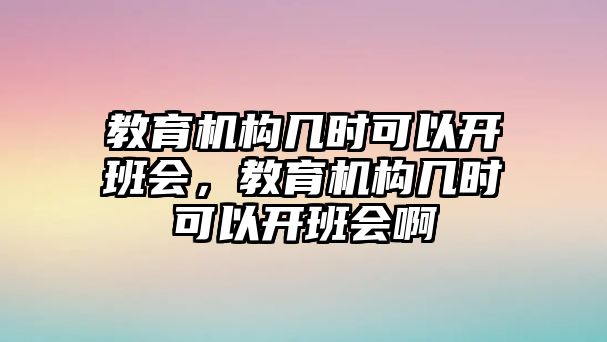 教育机构几时可以开班会，教育机构几时可以开班会啊